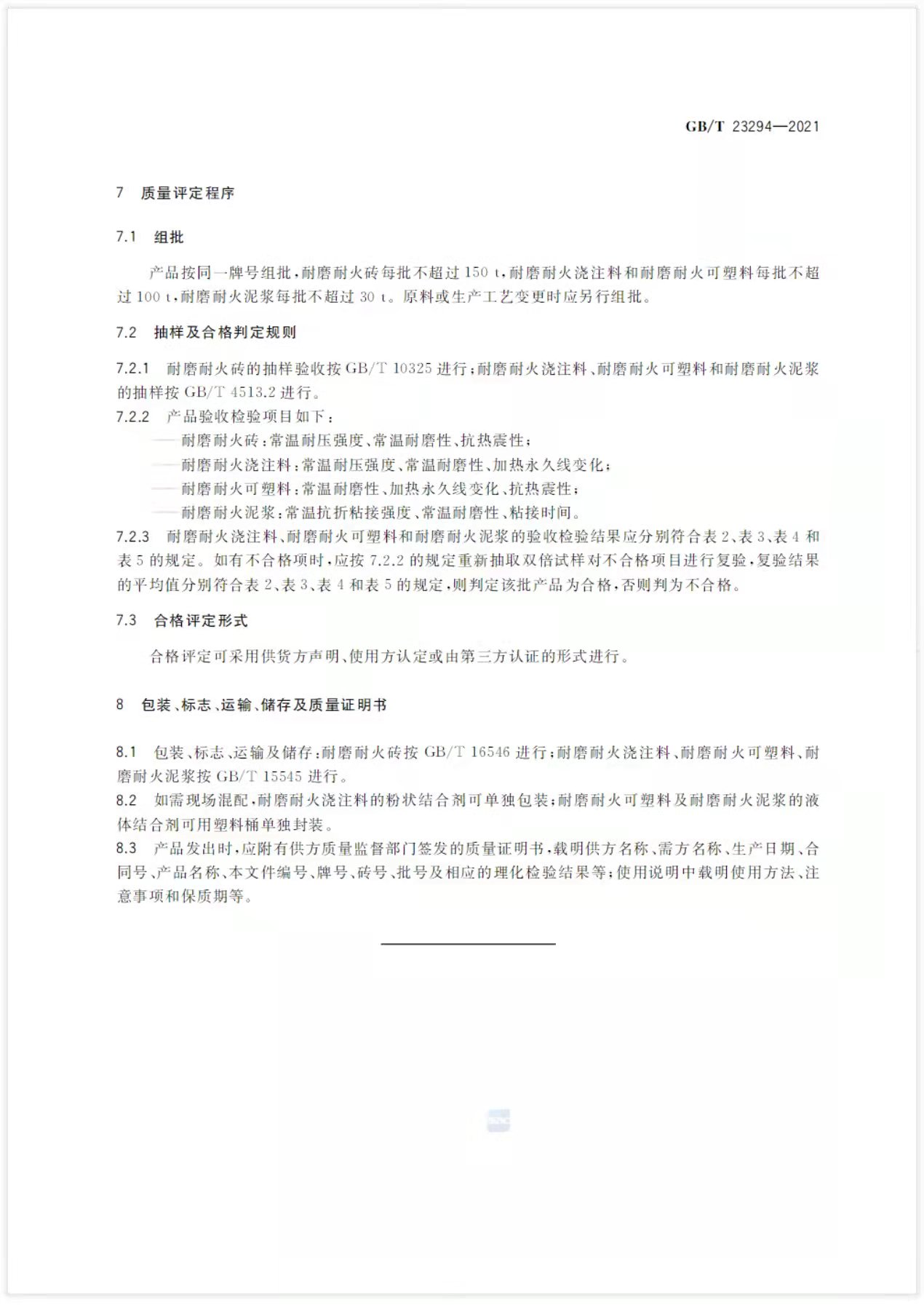 GB/T 23294—2021

7 质量评定程序

7.1 组批

产品按同一牌号组批，耐磨耐火砖每批不超过 150 t，耐磨耐火浇注料和耐磨耐火可塑料每批不超过 100 t，耐磨耐火泥浆每批不超过 30 t。原料或生产工艺变更时应另行组批。

7.2 抽样及合格判定规则

7.2.1 耐磨耐火砖的抽样验收按 GB/T 10325 进行；耐磨耐火浇注料、耐磨耐火可塑料和耐磨耐火泥浆的抽样按 GB/T 4513.2 进行。

7.2.2 产品验收检验项目如下：

——耐磨耐火砖：常温耐压强度、常温耐磨性、抗热震性；

——耐磨耐火浇注料：常温耐压强度、常温耐磨性、加热永久线变化；

——耐磨耐火可塑料：常温耐磨性、加热永久线变化、抗热震性；

——耐磨耐火泥浆：常温抗折粘接强度、常温耐磨性、粘接时间。

7.2.3 耐磨耐火浇注料、耐磨耐火可塑料和耐磨耐火泥浆的验收检验结果应分别符合表 2、表 3、表 4 和表 5 的规定。如有不合格项时，应按 7.2.2 的规定重新抽取双倍试样对不合格项目进行复验，复验结果的平均值分别符合表 2、表 3、表 4 和表 5 的规定，则判定该批产品为合格，否则判为不合格。

7.3 合格评定形式

合格评定可采用供货方声明、使用方认定或由第三方认证的形式进行。

8 包装、标志、运输、储存及质量证明书

8.1 包装、标志、运输及储存：耐磨耐火砖按 GB/T 16546 进行；耐磨耐火浇注料、耐磨耐火可塑料、耐磨耐火泥浆按 GB/T 15545 进行。

8.2 如需现场混配，耐磨耐火浇注料的粉状结合剂可单独包装；耐磨耐火可塑料及耐磨耐火泥浆的液体结合剂可用塑料桶单独封装。

8.3 产品发出时，应附有供方质量监督部门签发的质量证明书，载明供方名称、需方名称、生产日期、合同号、产品名称、本文件编号、牌号、砖号、批号及相应的理化检验结果等；使用说明中载明使用方法、注意事项和保质期等。